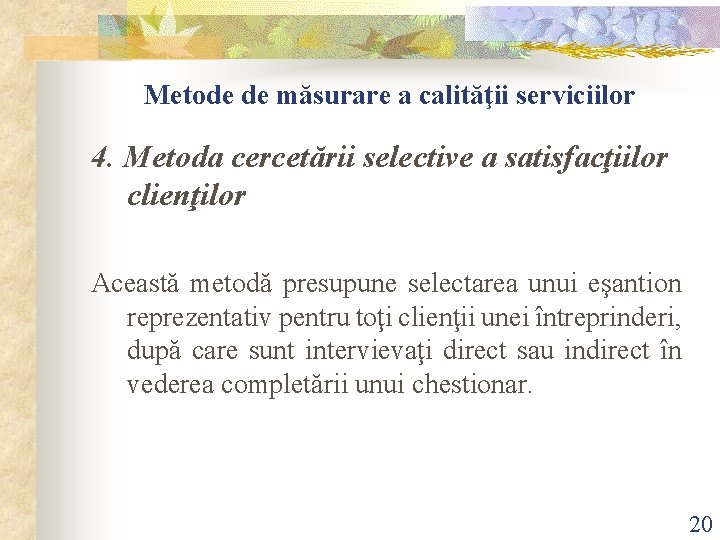 Metode de măsurare a calităţii serviciilor

4. Metoda cercetării selective a satisfacţiilor clienţilor

Această metodă presupune selectarea unui eşantion reprezentativ pentru toţi clienţii unei întreprinderi, după care sunt intervievaţi direct sau indirect în vederea completării unui chestionar.

20